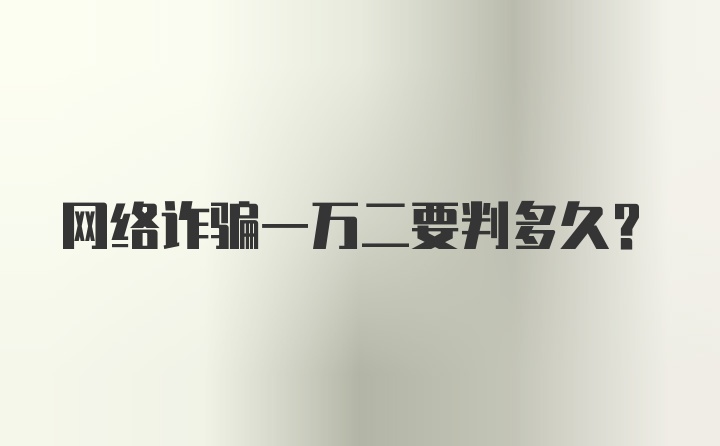 网络诈骗一万二要判多久？